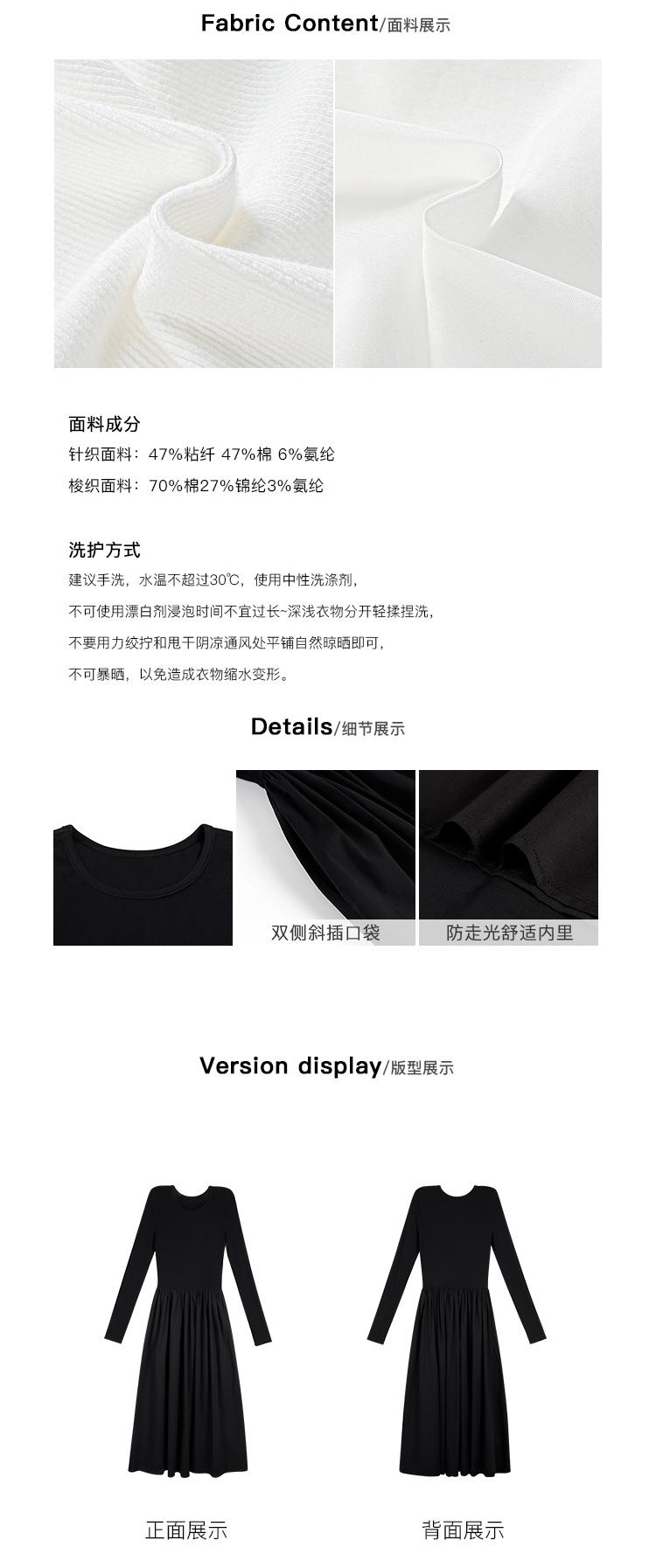 Fabric Content/面料展示

面料成分
针织面料：47%粘纤 47%棉 6%氨纶
梭织面料：70%棉27%锦纶3%氨纶

洗护方式
建议手洗，水温不超过30℃，使用中性洗涤剂，
不可使用漂白剂浸泡时间不宜过长~深浅衣物分开轻揉捏洗，
不要用力绞拧和甩干阴凉通风处平铺自然晾晒即可，
不可暴晒，以免造成衣物缩水变形。

Details/细节展示

双侧斜插口袋

防走光舒适内里

Version display/版型展示

正面展示

背面展示